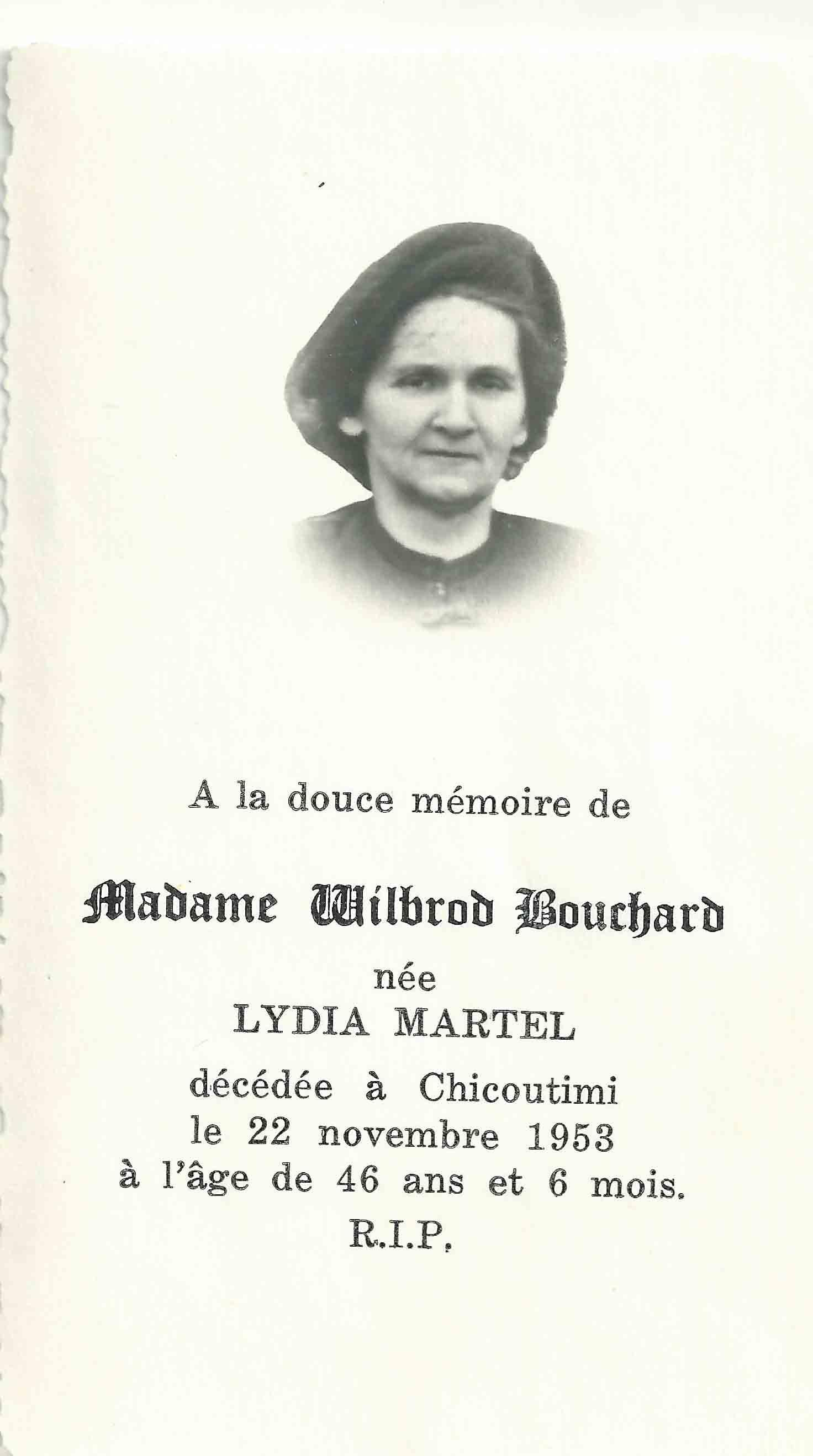 A la douce mémoire de

Madame Wilbrod Bouchard

née

LYDIA MARTEL

décédée à Chicoutimi
le 22 novembre 1953
à l'âge de 46 ans et 6 mois.

R.I.P.